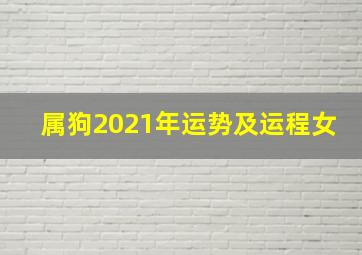 属狗2021年运势及运程女